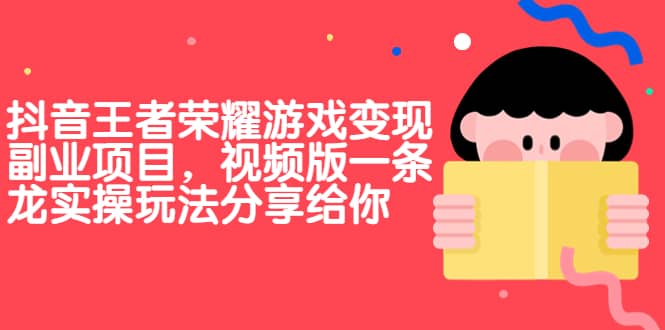 抖音王者荣耀游戏变现副业项目，视频版一条龙实操玩法分享给你